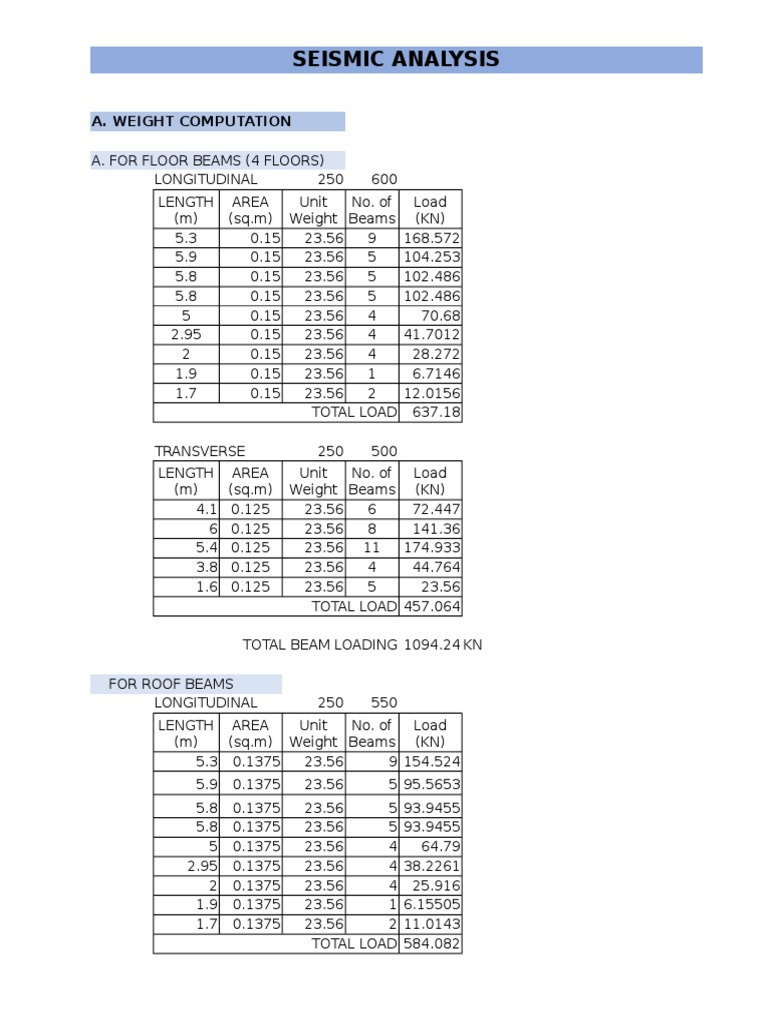 SEISMIC ANALYSIS

A. WEIGHT COMPUTATION

A. FOR FLOOR BEAMS (4 FLOORS)

LONGITUDINAL 250 600

| LENGTH (m) | AREA (sq.m) | Unit Weight | No. of Beams | Load (KN) |
|---|---|---|---|---|
| 5.3 | 0.15 | 23.56 | 9 | 168.572 |
| 5.9 | 0.15 | 23.56 | 5 | 104.253 |
| 5.8 | 0.15 | 23.56 | 5 | 102.486 |
| 5.8 | 0.15 | 23.56 | 5 | 102.486 |
| 5 | 0.15 | 23.56 | 4 | 70.68 |
| 2.95 | 0.15 | 23.56 | 4 | 41.7012 |
| 2 | 0.15 | 23.56 | 4 | 28.272 |
| 1.9 | 0.15 | 23.56 | 1 | 6.7146 |
| 1.7 | 0.15 | 23.56 | 2 | 12.0156 |
| TOTAL LOAD | | | | 637.18 |

TRANSVERSE 250 500

| LENGTH (m) | AREA (sq.m) | Unit Weight | No. of Beams | Load (KN) |
|---|---|---|---|---|
| 4.1 | 0.125 | 23.56 | 6 | 72.447 |
| 6 | 0.125 | 23.56 | 8 | 141.36 |
| 5.4 | 0.125 | 23.56 | 11 | 174.933 |
| 3.8 | 0.125 | 23.56 | 4 | 44.764 |
| 1.6 | 0.125 | 23.56 | 5 | 23.56 |
| TOTAL LOAD | | | | 457.064 |

TOTAL BEAM LOADING 1094.24 KN

FOR ROOF BEAMS

LONGITUDINAL 250 550

| LENGTH (m) | AREA (sq.m) | Unit Weight | No. of Beams | Load (KN) |
|---|---|---|---|---|
| 5.3 | 0.1375 | 23.56 | 9 | 154.524 |
| 5.9 | 0.1375 | 23.56 | 5 | 95.5653 |
| 5.8 | 0.1375 | 23.56 | 5 | 93.9455 |
| 5.8 | 0.1375 | 23.56 | 5 | 93.9455 |
| 5 | 0.1375 | 23.56 | 4 | 64.79 |
| 2.95 | 0.1375 | 23.56 | 4 | 38.2261 |
| 2 | 0.1375 | 23.56 | 4 | 25.916 |
| 1.9 | 0.1375 | 23.56 | 1 | 6.15505 |
| 1.7 | 0.1375 | 23.56 | 2 | 11.0143 |
| TOTAL LOAD | | | | 584.082 |